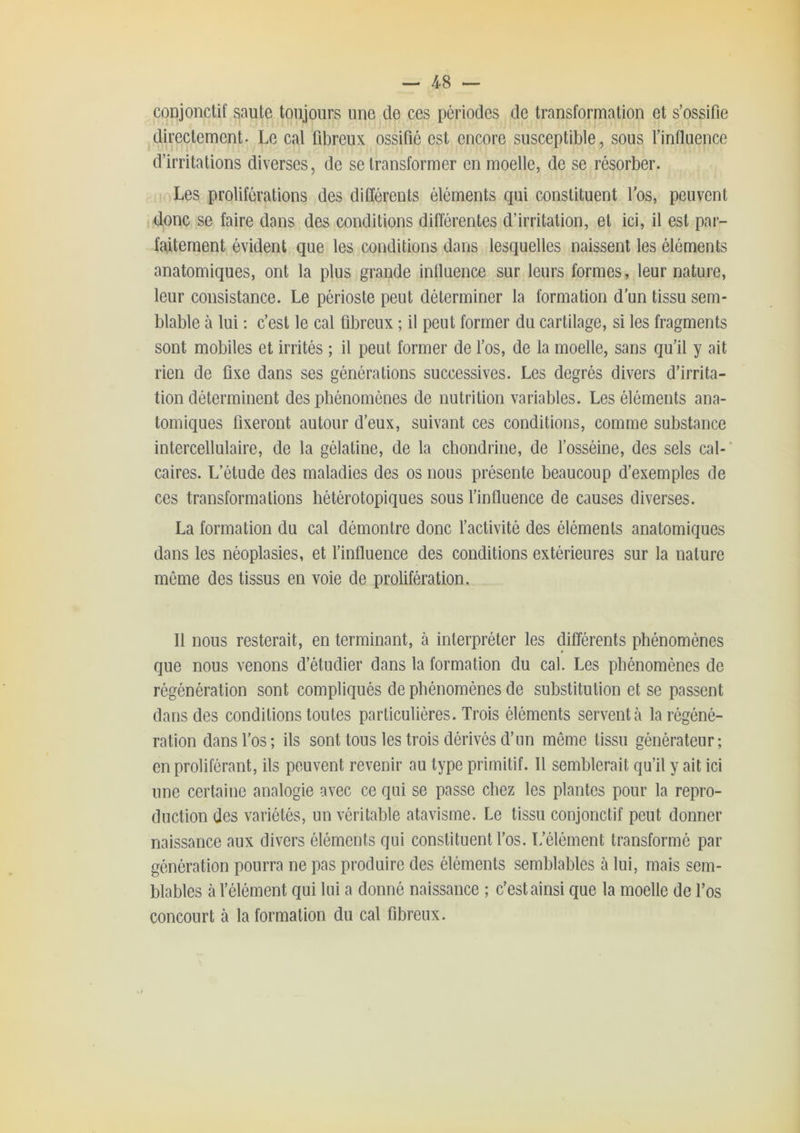 — 48 —

conjonctif saute toujours une de ces périodes de transformation et s'ossifie directement. Le cal fibreux ossifié est encore susceptible, sous l'influence d'irritations diverses, de se transformer en moelle, de se résorber.

Les proliférations des différents éléments qui constituent l'os, peuvent donc se faire dans des conditions différentes d'irritation, et ici, il est parfaitement évident que les conditions dans lesquelles naissent les éléments anatomiques, ont la plus grande influence sur leurs formes, leur nature, leur consistance. Le périoste peut déterminer la formation d'un tissu semblable à lui : c'est le cal fibreux ; il peut former du cartilage, si les fragments sont mobiles et irrités ; il peut former de l'os, de la moelle, sans qu'il y ait rien de fixe dans ses générations successives. Les degrés divers d'irritation déterminent des phénomènes de nutrition variables. Les éléments anatomiques fixeront autour d'eux, suivant ces conditions, comme substance intercellulaire, de la gélatine, de la chondrine, de l'osséine, des sels calcaires. L'étude des maladies des os nous présente beaucoup d'exemples de ces transformations hétérotopiques sous l'influence de causes diverses.

La formation du cal démontre donc l'activité des éléments anatomiques dans les néoplasies, et l'influence des conditions extérieures sur la nature même des tissus en voie de prolifération.

Il nous resterait, en terminant, à interpréter les différents phénomènes que nous venons d'étudier dans la formation du cal. Les phénomènes de régénération sont compliqués de phénomènes de substitution et se passent dans des conditions toutes particulières. Trois éléments servent à la régénération dans l'os ; ils sont tous les trois dérivés d'un même tissu générateur ; en proliférant, ils peuvent revenir au type primitif. Il semblerait qu'il y ait ici une certaine analogie avec ce qui se passe chez les plantes pour la reproduction des variétés, un véritable atavisme. Le tissu conjonctif peut donner naissance aux divers éléments qui constituent l'os. L'élément transformé par génération pourra ne pas produire des éléments semblables à lui, mais semblables à l'élément qui lui a donné naissance ; c'est ainsi que la moelle de l'os concourt à la formation du cal fibreux.